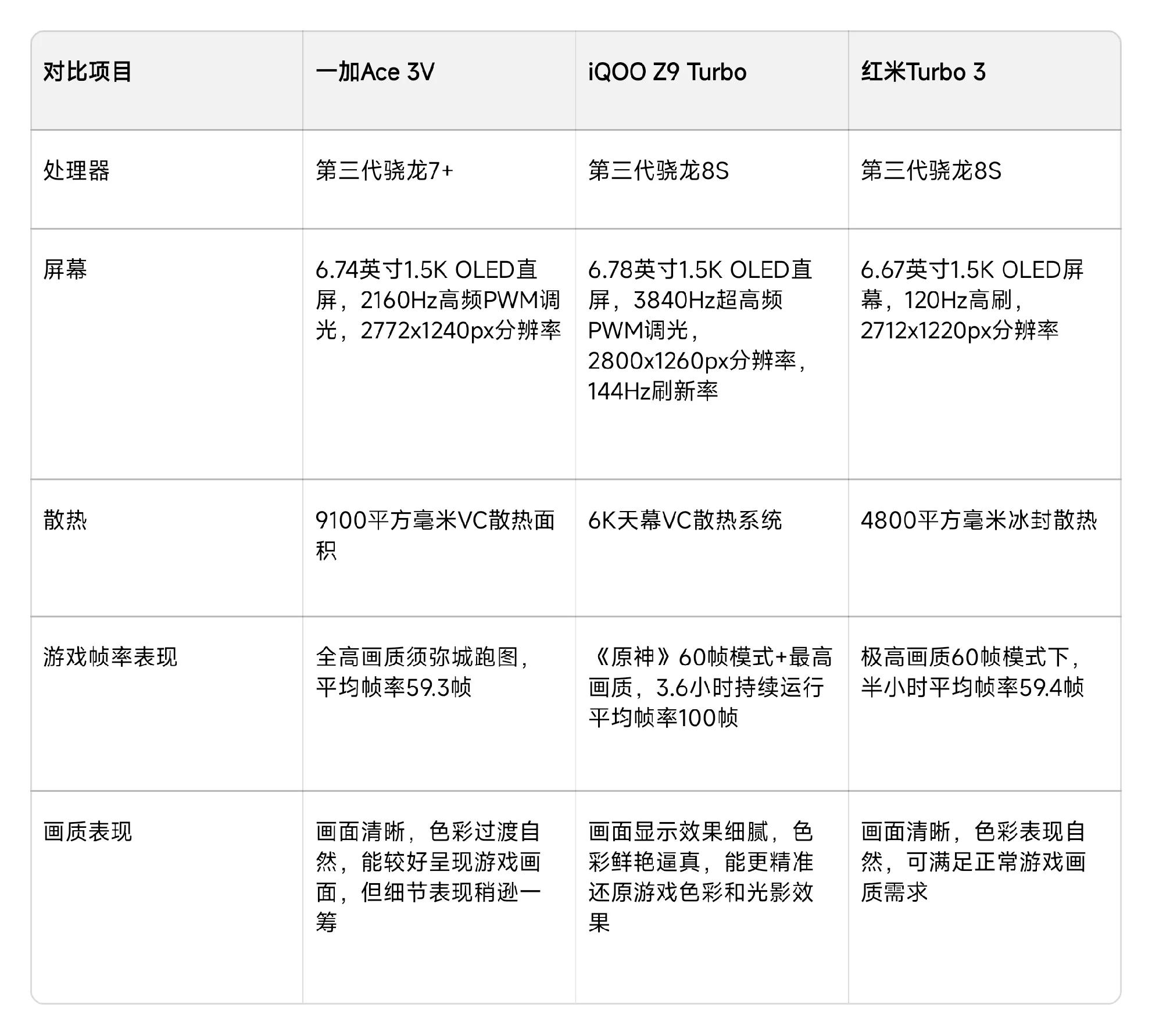 | 对比项目 | 一加Ace 3V | iQOO Z9 Turbo | 红米Turbo 3 |
|---|---|---|---|
| 处理器 | 第三代骁龙7+ | 第三代骁龙8S | 第三代骁龙8S |
| 屏幕 | 6.74英寸1.5K OLED直屏，2160Hz高频PWM调光，2772x1240px分辨率 | 6.78英寸1.5K OLED直屏，3840Hz超高频PWM调光，2800x1260px分辨率，144Hz刷新率 | 6.67英寸1.5K OLED屏幕，120Hz高刷，2712x1220px分辨率 |
| 散热 | 9100平方毫米VC散热面积 | 6K天幕VC散热系统 | 4800平方毫米冰封散热 |
| 游戏帧率表现 | 全高画质须弥城跑图，平均帧率59.3帧 | 《原神》60帧模式+最高画质，3.6小时持续运行平均帧率100帧 | 极高画质60帧模式下，半小时平均帧率59.4帧 |
| 画质表现 | 画面清晰，色彩过渡自然，能较好呈现游戏画面，但细节表现稍逊一筹 | 画面显示效果细腻，色彩鲜艳逼真，能更精准还原游戏色彩和光影效果 | 画面清晰，色彩表现自然，可满足正常游戏画质需求 |